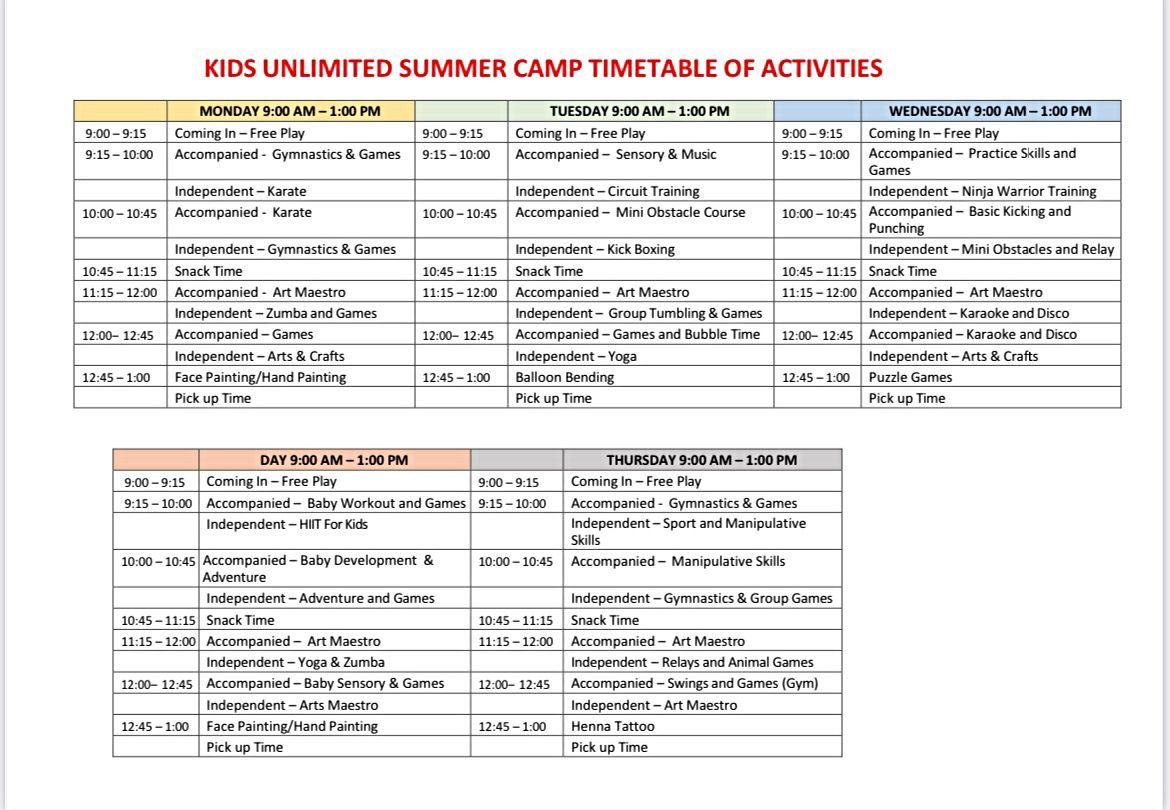 KIDS UNLIMITED SUMMER CAMP TIMETABLE OF ACTIVITIES

| | MONDAY 9:00 AM – 1:00 PM | | TUESDAY 9:00 AM – 1:00 PM | | WEDNESDAY 9:00 AM – 1:00 PM |
|---|---|---|---|---|---|
| 9:00 – 9:15 | Coming In – Free Play | 9:00 – 9:15 | Coming In – Free Play | 9:00 – 9:15 | Coming In – Free Play |
| 9:15 – 10:00 | Accompanied - Gymnastics & Games | 9:15 – 10:00 | Accompanied – Sensory & Music | 9:15 – 10:00 | Accompanied – Practice Skills and Games |
| | Independent – Karate | | Independent – Circuit Training | | Independent – Ninja Warrior Training |
| 10:00 – 10:45 | Accompanied - Karate | 10:00 – 10:45 | Accompanied – Mini Obstacle Course | 10:00 – 10:45 | Accompanied – Basic Kicking and Punching |
| | Independent – Gymnastics & Games | | Independent – Kick Boxing | | Independent – Mini Obstacles and Relay |
| 10:45 – 11:15 | Snack Time | 10:45 – 11:15 | Snack Time | 10:45 – 11:15 | Snack Time |
| 11:15 – 12:00 | Accompanied - Art Maestro | 11:15 – 12:00 | Accompanied – Art Maestro | 11:15 – 12:00 | Accompanied – Art Maestro |
| | Independent – Zumba and Games | | Independent – Group Tumbling & Games | | Independent – Karaoke and Disco |
| 12:00– 12:45 | Accompanied – Games | 12:00– 12:45 | Accompanied – Games and Bubble Time | 12:00– 12:45 | Accompanied – Karaoke and Disco |
| | Independent – Arts & Crafts | | Independent – Yoga | | Independent – Arts & Crafts |
| 12:45 – 1:00 | Face Painting/Hand Painting | 12:45 – 1:00 | Balloon Bending | 12:45 – 1:00 | Puzzle Games |
| | Pick up Time | | Pick up Time | | Pick up Time |

| | DAY 9:00 AM – 1:00 PM | | THURSDAY 9:00 AM – 1:00 PM |
|---|---|---|---|
| 9:00 – 9:15 | Coming In – Free Play | 9:00 – 9:15 | Coming In – Free Play |
| 9:15 – 10:00 | Accompanied – Baby Workout and Games | 9:15 – 10:00 | Accompanied - Gymnastics & Games |
| | Independent – HIIT For Kids | | Independent – Sport and Manipulative Skills |
| 10:00 – 10:45 | Accompanied – Baby Development & Adventure | 10:00 – 10:45 | Accompanied – Manipulative Skills |
| | Independent – Adventure and Games | | Independent – Gymnastics & Group Games |
| 10:45 – 11:15 | Snack Time | 10:45 – 11:15 | Snack Time |
| 11:15 – 12:00 | Accompanied – Art Maestro | 11:15 – 12:00 | Accompanied – Art Maestro |
| | Independent – Yoga & Zumba | | Independent – Relays and Animal Games |
| 12:00– 12:45 | Accompanied – Baby Sensory & Games | 12:00– 12:45 | Accompanied – Swings and Games (Gym) |
| | Independent – Arts Maestro | | Independent – Art Maestro |
| 12:45 – 1:00 | Face Painting/Hand Painting | 12:45 – 1:00 | Henna Tattoo |
| | Pick up Time | | Pick up Time |